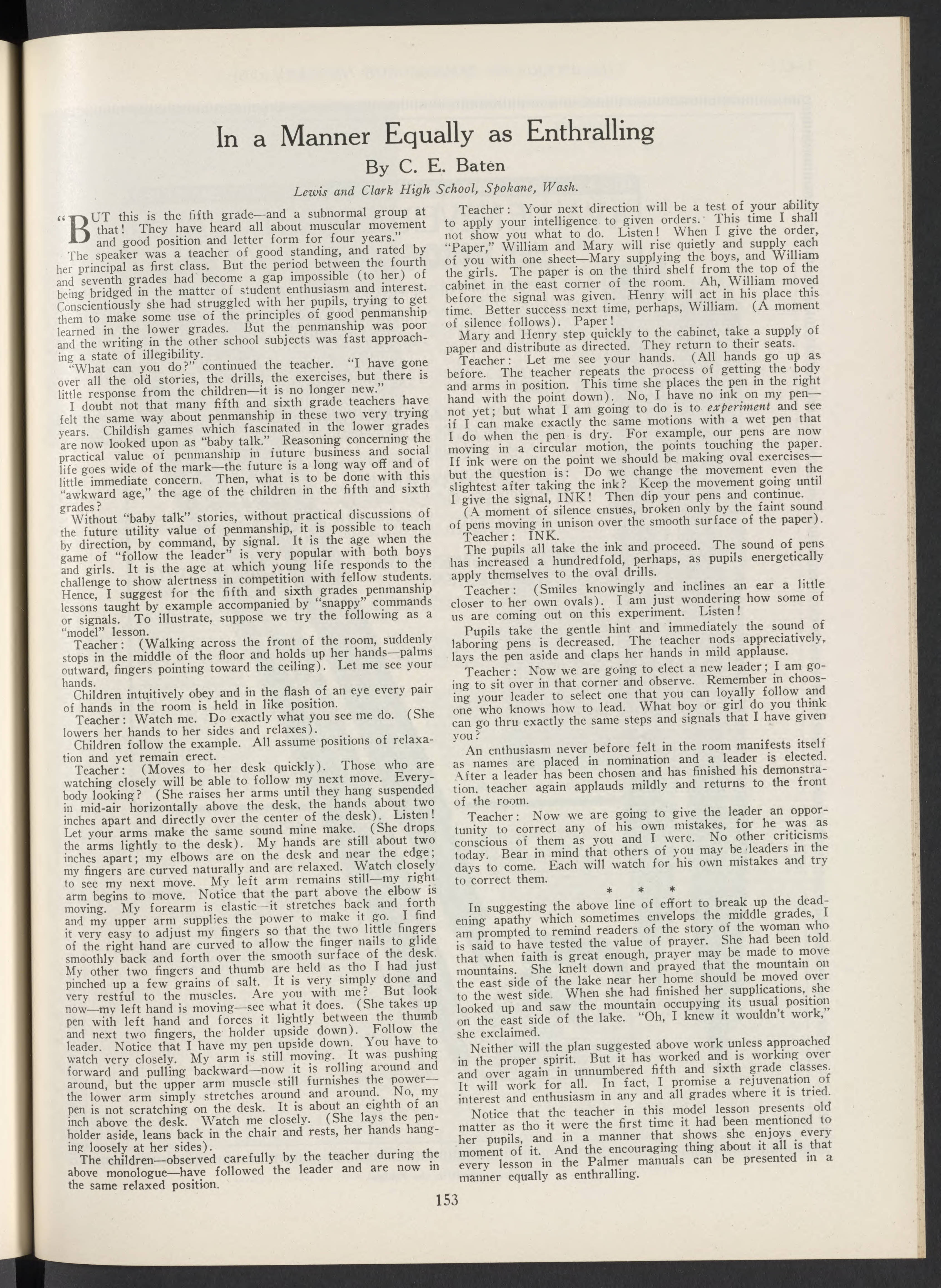 In a Manner Equally as Enthralling

By C. E. Baten

Lewis and Clark High School, Spokane, Wash.

"BUT this is the fifth grade—and a subnormal group at that! They have heard all about muscular movement and good position and letter form for four years."

The speaker was a teacher of good standing, and rated by her principal as first class. But the period between the fourth and seventh grades had become a gap impossible (to her) of being bridged in the matter of student enthusiasm and interest. Conscientiously she had struggled with her pupils, trying to get them to make some use of the principles of good penmanship learned in the lower grades. But the penmanship was poor and the writing in the other school subjects was fast approaching a state of illegibility.

"What can you do?" continued the teacher. "I have gone over all the old stories, the drills, the exercises, but there is little response from the children—it is no longer new."

I doubt not that many fifth and sixth grade teachers have felt the same way about penmanship in these two very trying years. Childish games which fascinated in the lower grades are now looked upon as "baby talk." Reasoning concerning the practical value of penmanship in future business and social life goes wide of the mark—the future is a long way off and of little immediate concern. Then, what is to be done with this "awkward age," the age of the children in the fifth and sixth grades?

Without "baby talk" stories, without practical discussions of the future utility value of penmanship, it is possible to teach by direction, by command, by signal. It is the age when the game of "follow the leader" is very popular with both boys and girls. It is the age at which young life responds to the challenge to show alertness in competition with fellow students. Hence, I suggest for the fifth and sixth grades penmanship lessons taught by example accompanied by "snappy" commands or signals. To illustrate, suppose we try the following as a "model" lesson.

Teacher: (Walking across the front of the room, suddenly stops in the middle of the floor and holds up her hands—palms outward, fingers pointing toward the ceiling). Let me see your hands.

Children intuitively obey and in the flash of an eye every pair of hands in the room is held in like position.

Teacher: Watch me. Do exactly what you see me do. (She lowers her hands to her sides and relaxes).

Children follow the example. All assume positions of relaxation and yet remain erect.

Teacher: (Moves to her desk quickly). Those who are watching closely will be able to follow my next move. Everybody looking? (She raises her arms until they hang suspended in mid-air horizontally above the desk, the hands about two inches apart and directly over the center of the desk). Listen! Let your arms make the same sound mine make. (She drops the arms lightly to the desk). My hands are still about two inches apart; my elbows are on the desk and near the edge; my fingers are curved naturally and are relaxed. Watch closely to see my next move. My left arm remains still—my right arm begins to move. Notice that the part above the elbow is moving. My forearm is elastic—it stretches back and forth and my upper arm supplies the power to make it go. I find it very easy to adjust my fingers so that the two little fingers of the right hand are curved to allow the finger nails to glide smoothly back and forth over the smooth surface of the desk. My other two fingers and thumb are held as tho I had just pinched up a few grains of salt. It is very simply done and very restful to the muscles. Are you with me? But look now—my left hand is moving—see what it does. (She takes up pen with left hand and forces it lightly between the thumb and next two fingers, the holder upside down). Follow the leader. Notice that I have my pen upside down. You have to watch very closely. My arm is still moving. It was pushing forward and pulling backward—now it is rolling around and around, but the upper arm muscle still furnishes the power—the lower arm simply stretches around and around. No, my pen is not scratching on the desk. It is about an eighth of an inch above the desk. Watch me closely. (She lays the penholder aside, leans back in the chair and rests, her hands hanging loosely at her sides).

The children—observed carefully by the teacher during the above monologue—have followed the leader and are now in the same relaxed position.

Teacher: Your next direction will be a test of your ability to apply your intelligence to given orders. This time I shall not show you what to do. Listen! When I give the order, "Paper," William and Mary will rise quietly and supply each of you with one sheet—Mary supplying the boys, and William the girls. The paper is on the third shelf from the top of the cabinet in the east corner of the room. Ah, William moved before the signal was given. Henry will act in his place this time. Better success next time, perhaps, William. (A moment of silence follows). Paper!

Mary and Henry step quickly to the cabinet, take a supply of paper and distribute as directed. They return to their seats.

Teacher: Let me see your hands. (All hands go up as before. The teacher repeats the process of getting the body and arms in position. This time she places the pen in the right hand with the point down). No, I have no ink on my pen—not yet; but what I am going to do is to experiment and see if I can make exactly the same motions with a wet pen that I do when the pen is dry. For example, our pens are now moving in a circular motion, the points touching the paper. If ink were on the point we should be making oval exercises—but the question is: Do we change the movement even the slightest after taking the ink? Keep the movement going until I give the signal, INK! Then dip your pens and continue.

(A moment of silence ensues, broken only by the faint sound of pens moving in unison over the smooth surface of the paper).

Teacher: INK.

The pupils all take the ink and proceed. The sound of pens has increased a hundredfold, perhaps, as pupils energetically apply themselves to the oval drills.

Teacher: (Smiles knowingly and inclines an ear a little closer to her own ovals). I am just wondering how some of us are coming out on this experiment. Listen!

Pupils take the gentle hint and immediately the sound of laboring pens is decreased. The teacher nods appreciatively, lays the pen aside and claps her hands in mild applause.

Teacher: Now we are going to elect a new leader; I am going to sit over in that corner and observe. Remember in choosing your leader to select one that you can loyally follow and one who knows how to lead. What boy or girl do you think can go thru exactly the same steps and signals that I have given you?

An enthusiasm never before felt in the room manifests itself as names are placed in nomination and a leader is elected. After a leader has been chosen and has finished his demonstration, teacher again applauds mildly and returns to the front of the room.

Teacher: Now we are going to give the leader an opportunity to correct any of his own mistakes, for he was as conscious of them as you and I were. No other criticisms today. Bear in mind that others of you may be leaders in the days to come. Each will watch for his own mistakes and try to correct them.

* * *

In suggesting the above line of effort to break up the deadening apathy which sometimes envelops the middle grades, I am prompted to remind readers of the story of the woman who is said to have tested the value of prayer. She had been told that when faith is great enough, prayer may be made to move mountains. She knelt down and prayed that the mountain on the east side of the lake near her home should be moved over to the west side. When she had finished her supplications, she looked up and saw the mountain occupying its usual position on the east side of the lake. "Oh, I knew it wouldn't work," she exclaimed.

Neither will the plan suggested above work unless approached in the proper spirit. But it has worked and is working over and over again in unnumbered fifth and sixth grade classes. It will work for all. In fact, I promise a rejuvenation of interest and enthusiasm in any and all grades where it is tried.

Notice that the teacher in this model lesson presents old matter as tho it were the first time it had been mentioned to her pupils, and in a manner that shows she enjoys every moment of it. And the encouraging thing about it all is that every lesson in the Palmer manuals can be presented in a manner equally as enthralling.

153